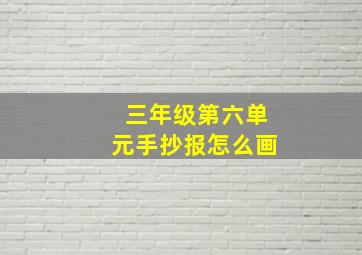 三年级第六单元手抄报怎么画